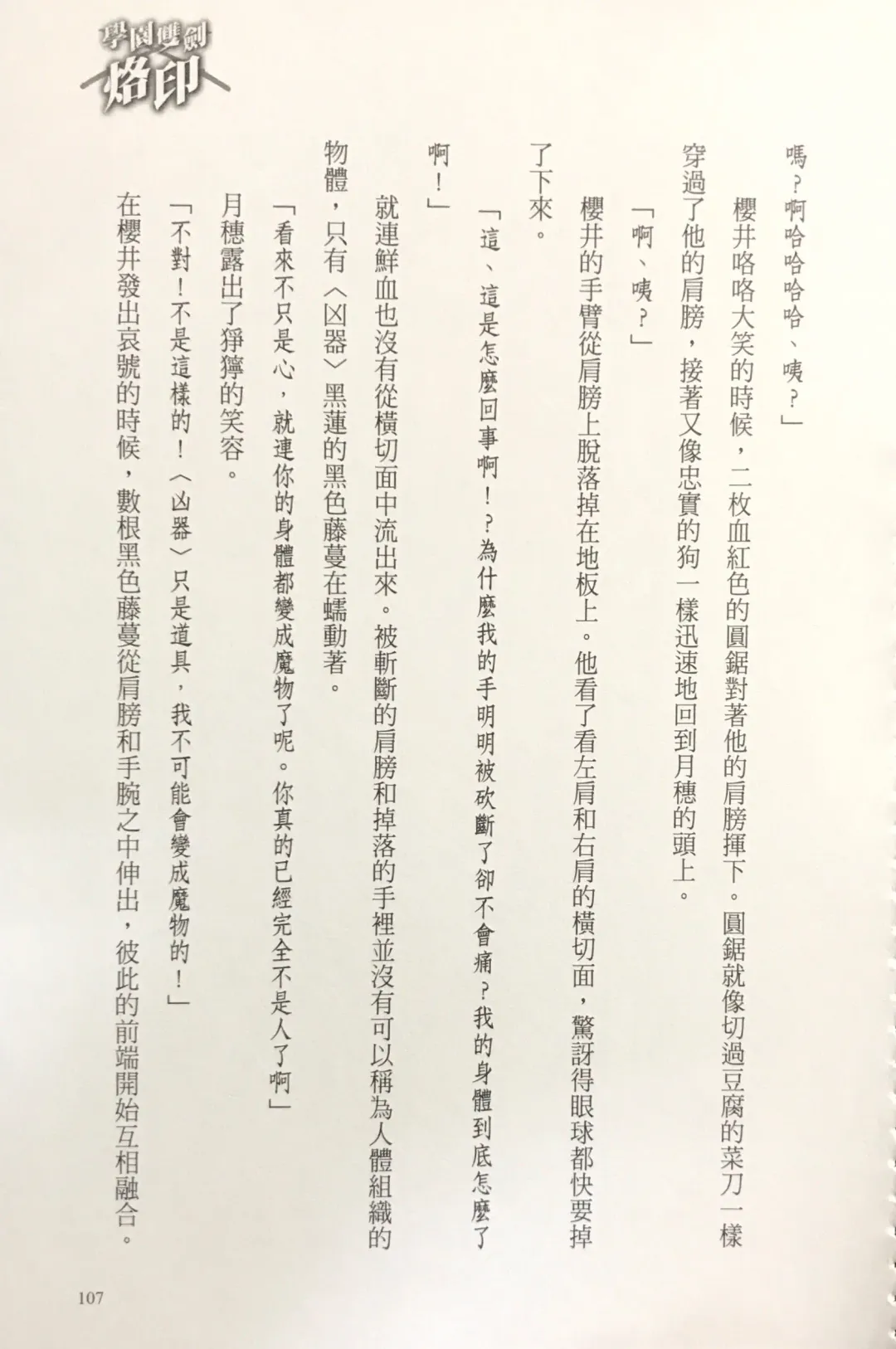 學園雙劍
烙印

嗎？啊哈哈哈哈、咦？」

櫻井咯咯大笑的時候，二枚血紅色的圓鋸對著他的肩膀揮下。圓鋸就像切過豆腐的菜刀一樣穿過了他的肩膀，接著又像忠實的狗一樣迅速地回到月穗的頭上。

「啊、咦？」

櫻井的手臂從肩膀上脫落掉在地板上。他看了看左肩和右肩的橫切面，驚訝得眼球都快要掉了下來。

「這、這是怎麼回事啊！？為什麼我的手明明被砍斷了卻不會痛？我的身體到底怎麼了啊！」

就連鮮血也沒有從橫切面中流出來。被斬斷的肩膀和掉落的手裡並沒有可以稱為人體組織的物體，只有〈凶器〉黑蓮的黑色藤蔓在蠕動著。

「看來不只是心，就連你的身體都變成魔物了呢。你真的已經完全不是人了啊」

月穗露出了猙獰的笑容。

「不對！不是這樣的！〈凶器〉只是道具，我不可能會變成魔物的！」

在櫻井發出哀號的時候，數根黑色藤蔓從肩膀和手腕之中伸出，彼此的前端開始互相融合。

107